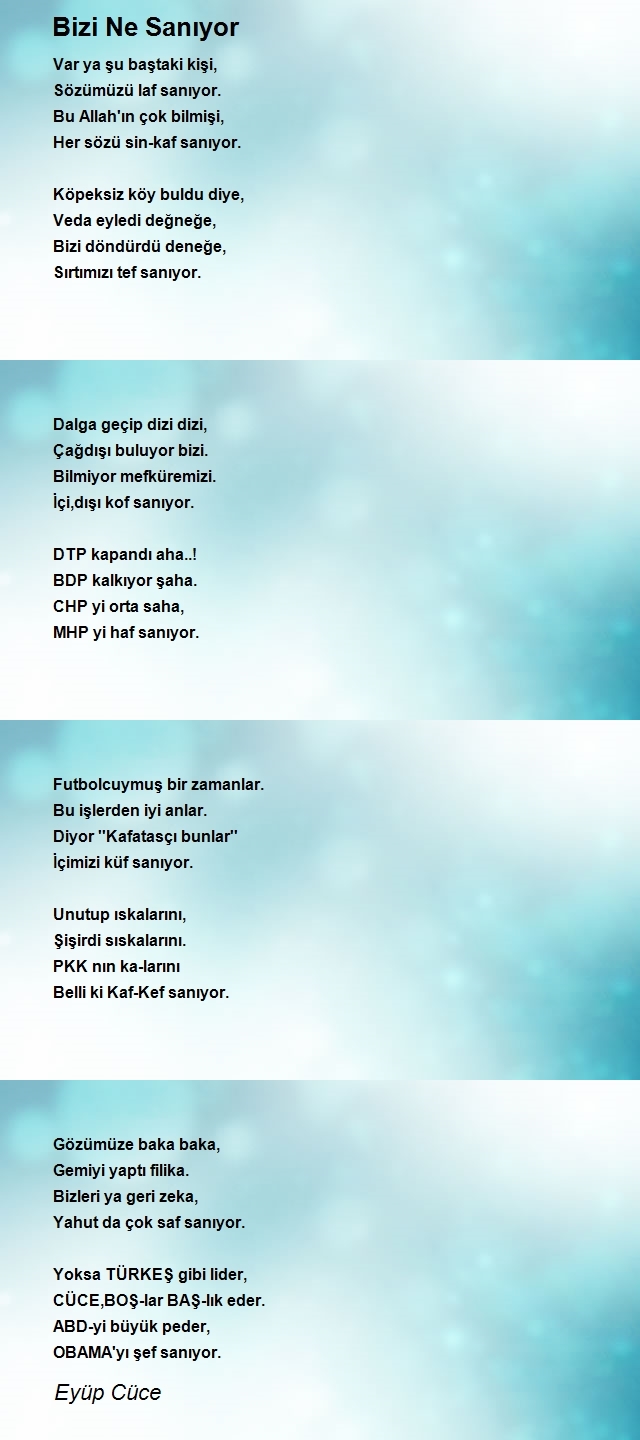 Bizi Ne Sanıyor

Var ya şu baştaki kişi,
Sözümüzü laf sanıyor.
Bu Allah'ın çok bilmişi,
Her sözü sin-kaf sanıyor.

Köpeksiz köy buldu diye,
Veda eyledi değneğe,
Bizi döndürdü deneğe,
Sırtımızı tef sanıyor.

Dalga geçip dizi dizi,
Çağdışı buluyor bizi.
Bilmiyor mefküremizi.
İçi,dışı kof sanıyor.

DTP kapandı aha..!
BDP kalkıyor şaha.
CHP yi orta saha,
MHP yi haf sanıyor.

Futbolcuymuş bir zamanlar.
Bu işlerden iyi anlar.
Diyor ''Kafatasçı bunlar''
İçimizi küf sanıyor.

Unutup ıskalarını,
Şişirdi sıskalarını.
PKK nın ka-larını
Belli ki Kaf-Kef sanıyor.

Gözümüze baka baka,
Gemiyi yaptı filika.
Bizleri ya geri zeka,
Yahut da çok saf sanıyor.

Yoksa TÜRKEŞ gibi lider,
CÜCE,BOŞ-lar BAŞ-lık eder.
ABD-yi büyük peder,
OBAMA'yı şef sanıyor.

Eyüp Cüce